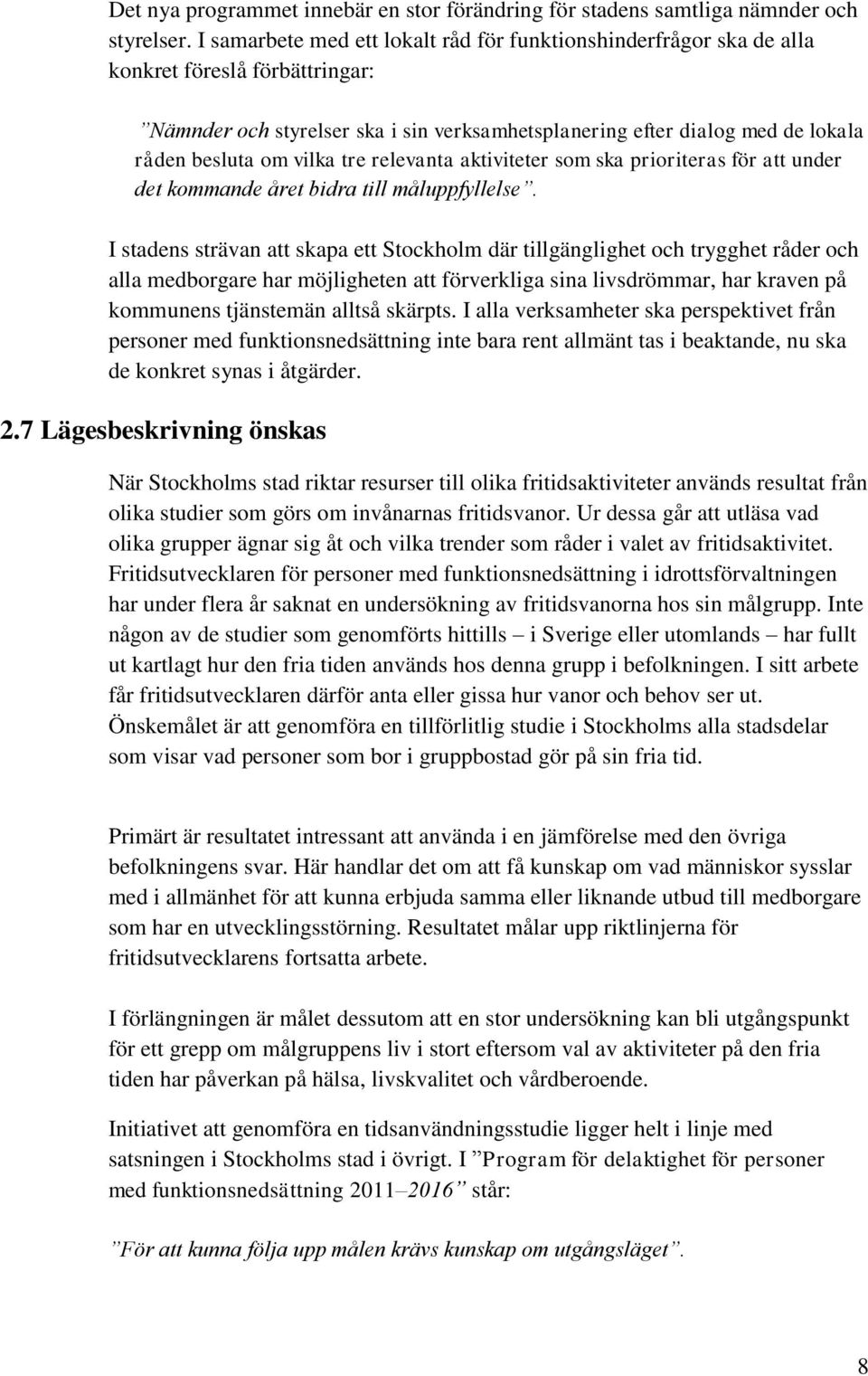 Det nya programmet innebär en stor förändring för stadens samtliga nämnder och styrelser. I samarbete med ett lokalt råd för funktionshinderfrågor ska de alla konkret föreslå förbättringar:

”Nämnder och styrelser ska i sin verksamhetsplanering efter dialog med de lokala råden besluta om vilka tre relevanta aktiviteter som ska prioriteras för att under det kommande året bidra till måluppfyllelse”.

I stadens strävan att skapa ett Stockholm där tillgänglighet och trygghet råder och alla medborgare har möjligheten att förverkliga sina livsdrömmar, har kraven på kommunens tjänstemän alltså skärpts. I alla verksamheter ska perspektivet från personer med funktionsnedsättning inte bara rent allmänt tas i beaktande, nu ska de konkret synas i åtgärder.

2.7 Lägesbeskrivning önskas

När Stockholms stad riktar resurser till olika fritidsaktiviteter används resultat från olika studier som görs om invånarnas fritidsvanor. Ur dessa går att utläsa vad olika grupper ägnar sig åt och vilka trender som råder i valet av fritidsaktivitet. Fritidsutvecklaren för personer med funktionsnedsättning i idrottsförvaltningen har under flera år saknat en undersökning av fritidsvanorna hos sin målgrupp. Inte någon av de studier som genomförts hittills – i Sverige eller utomlands – har fullt ut kartlagt hur den fria tiden används hos denna grupp i befolkningen. I sitt arbete får fritidsutvecklaren därför anta eller gissa hur vanor och behov ser ut. Önskemålet är att genomföra en tillförlitlig studie i Stockholms alla stadsdelar som visar vad personer som bor i gruppbostad gör på sin fria tid.

Primärt är resultatet intressant att använda i en jämförelse med den övriga befolkningens svar. Här handlar det om att få kunskap om vad människor sysslar med i allmänhet för att kunna erbjuda samma eller liknande utbud till medborgare som har en utvecklingsstörning. Resultatet målar upp riktlinjerna för fritidsutvecklarens fortsatta arbete.

I förlängningen är målet dessutom att en stor undersökning kan bli utgångspunkt för ett grepp om målgruppens liv i stort eftersom val av aktiviteter på den fria tiden har påverkan på hälsa, livskvalitet och vårdberoende.

Initiativet att genomföra en tidsanvändningsstudie ligger helt i linje med satsningen i Stockholms stad i övrigt. I ”Program för delaktighet för personer med funktionsnedsättning 2011–2016” står:

”För att kunna följa upp målen krävs kunskap om utgångsläget”.

8